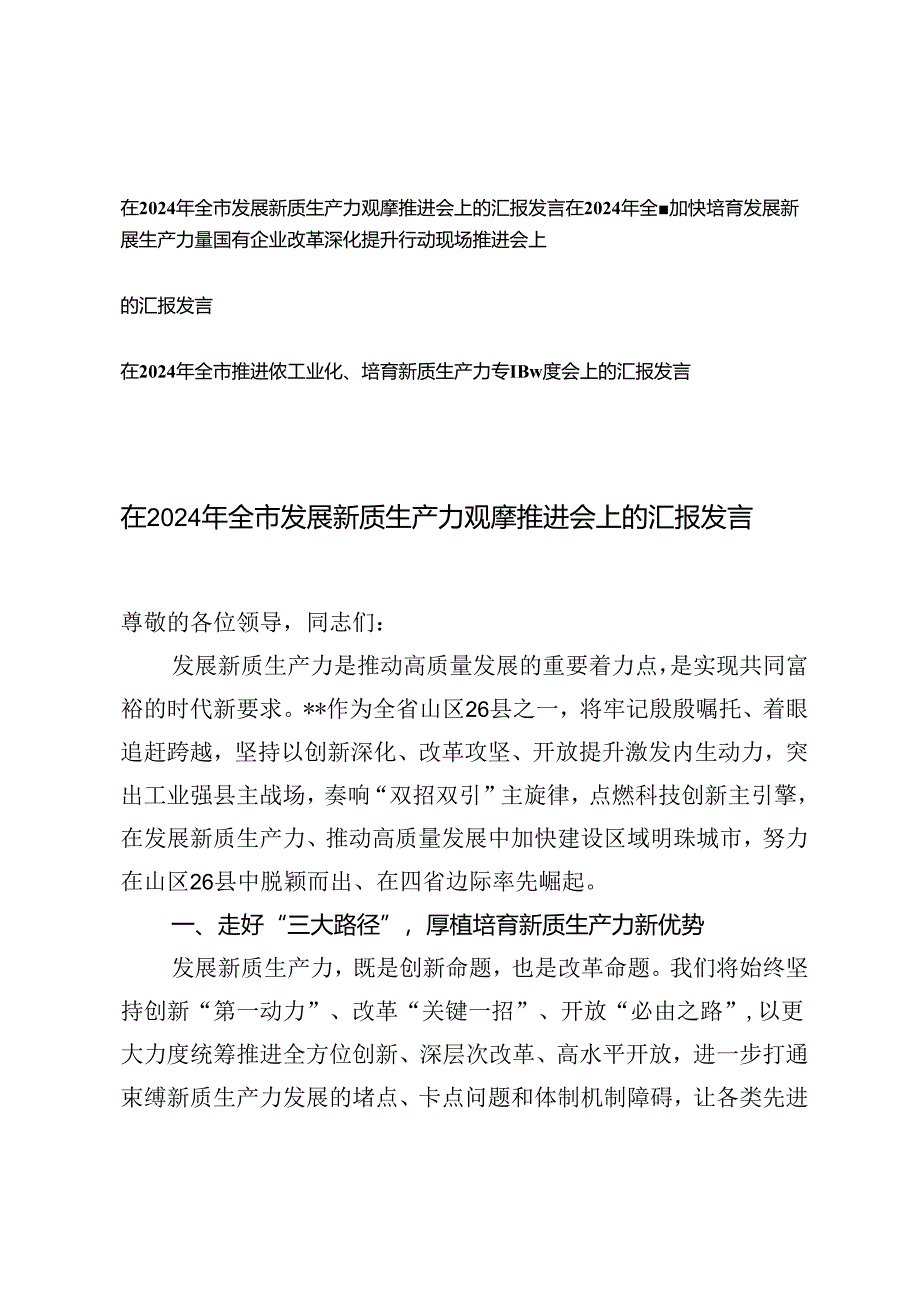 在2024年全市发展新质生产力观摩推进会上的汇报发言在2024年全■加快培育发展新展生产力量国有企业改革深化提升行动现场推进会上

的汇报发言

在2024年全市推进依工业化、培育新质生产力专IBw度会上的汇报发言

在2024年全市发展新质生产力观摩推进会上的汇报发言

尊敬的各位领导，同志们：

发展新质生产力是推动高质量发展的重要着力点，是实现共同富裕的时代新要求。**作为全省山区26县之一，将牢记殷殷嘱托、着眼追赶跨越，坚持以创新深化、改革攻坚、开放提升激发内生动力，突出工业强县主战场，奏响“双招双引”主旋律，点燃科技创新主引擎，在发展新质生产力、推动高质量发展中加快建设区域明珠城市，努力在山区26县中脱颖而出、在四省边际率先崛起。

一、走好“三大路径”，厚植培育新质生产力新优势

发展新质生产力，既是创新命题，也是改革命题。我们将始终坚持创新“第一动力”、改革“关键一招”、开放“必由之路”，以更大力度统筹推进全方位创新、深层次改革、高水平开放，进一步打通束缚新质生产力发展的堵点、卡点问题和体制机制障碍，让各类先进